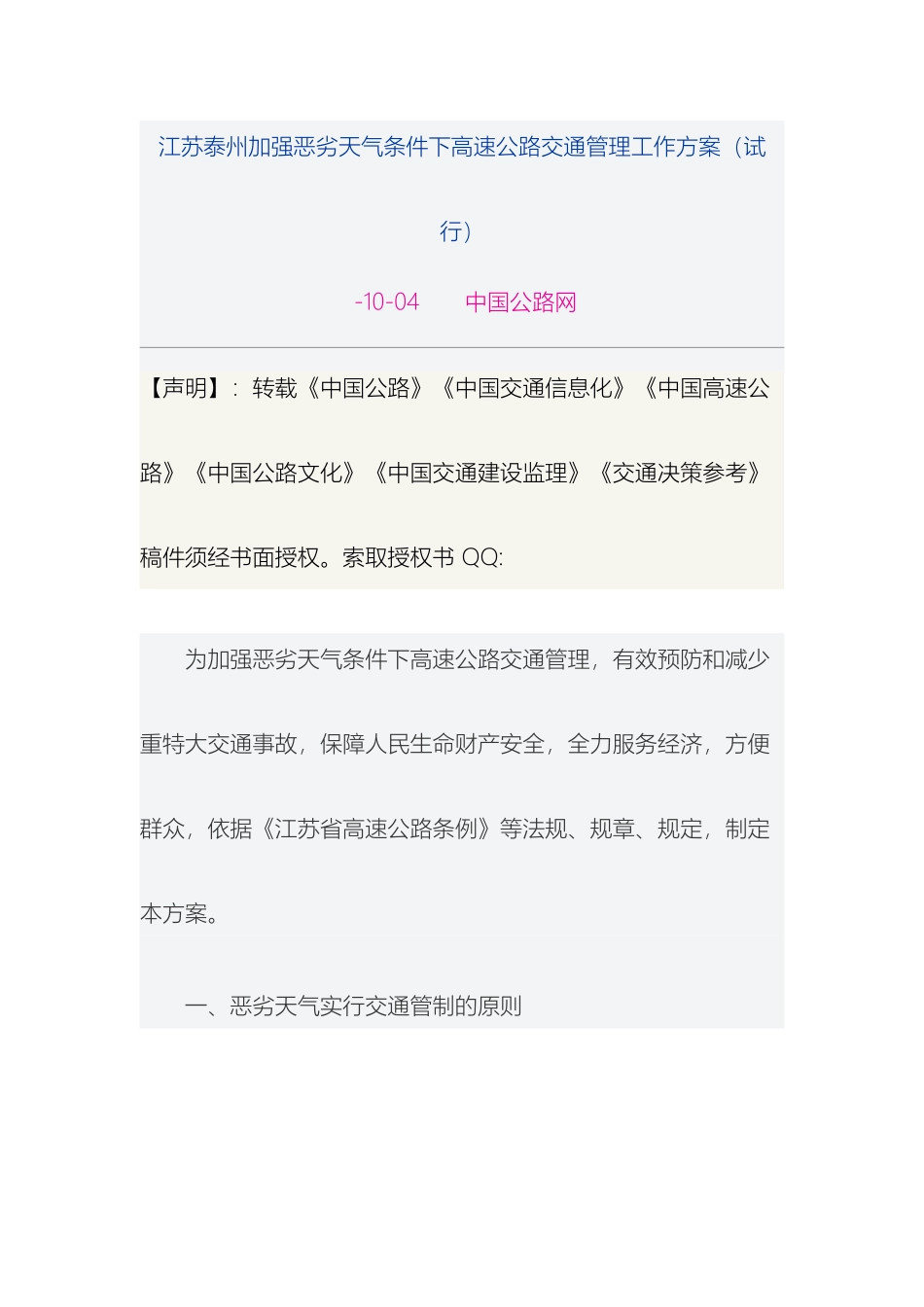 江苏泰州加强恶劣天气条件下高速公路交通管理工作方案（试行）

-10-04　　中国公路网

【声明】：转载《中国公路》《中国交通信息化》《中国高速公路》《中国公路文化》《中国交通建设监理》《交通决策参考》稿件须经书面授权。索取授权书 QQ:

为加强恶劣天气条件下高速公路交通管理，有效预防和减少重特大交通事故，保障人民生命财产安全，全力服务经济，方便群众，依据《江苏省高速公路条例》等法规、规章、规定，制定本方案。

一、恶劣天气实行交通管制的原则